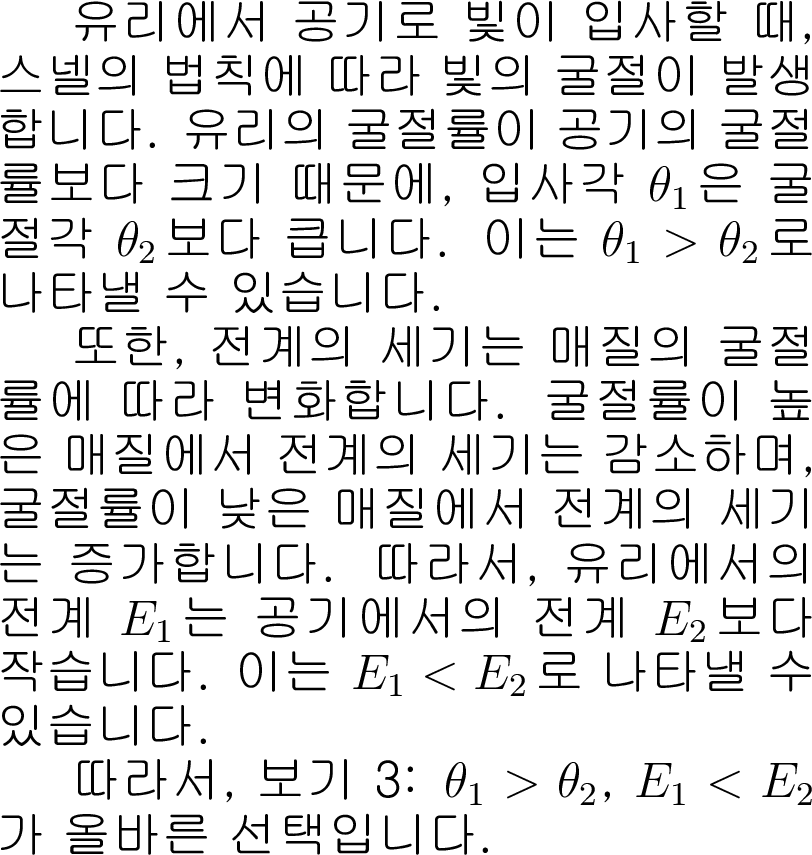 유리에서 공기로 빛이 입사할 때, 스넬의 법칙에 따라 빛의 굴절이 발생합니다. 유리의 굴절률이 공기의 굴절률보다 크기 때문에, 입사각 $\theta_1$은 굴절각 $\theta_2$보다 큽니다. 이는 $\theta_1 > \theta_2$로 나타낼 수 있습니다.

또한, 전계의 세기는 매질의 굴절률에 따라 변화합니다. 굴절률이 높은 매질에서 전계의 세기는 감소하며, 굴절률이 낮은 매질에서 전계의 세기는 증가합니다. 따라서, 유리에서의 전계 $E_1$는 공기에서의 전계 $E_2$보다 작습니다. 이는 $E_1 < E_2$로 나타낼 수 있습니다.

따라서, 보기 3: $\theta_1 > \theta_2$, $E_1 < E_2$가 올바른 선택입니다.